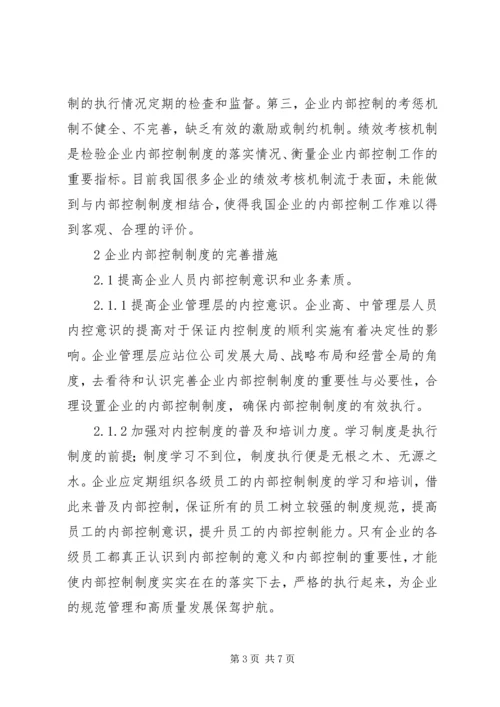 制的执行情况定期的检查和监督。第三，企业内部控制的考惩机制不健全、不完善，缺乏有效的激励或制约机制。绩效考核机制是检验企业内部控制制度的落实情况、衡量企业内部控制工作的重要指标。目前我国很多企业的绩效考核机制流于表面，未能做到与内部控制制度相结合，使得我国企业的内部控制工作难以得到客观、合理的评价。

2 企业内部控制制度的完善措施

2.1 提高企业人员内部控制意识和业务素质。

2.1.1 提高企业管理层的内控意识。企业高、中管理层人员内控意识的提高对于保证内控制度的顺利实施有着决定性的影响。企业管理层应站位公司发展大局、战略布局和经营全局的角度，去看待和认识完善企业内部控制制度的重要性与必要性，合理设置企业的内部控制制度，确保内部控制制度的有效执行。

2.1.2 加强对内控制度的普及和培训力度。学习制度是执行制度的前提；制度学习不到位，制度执行便是无根之木、无源之水。企业应定期组织各级员工的内部控制制度的学习和培训，借此来普及内部控制，保证所有的员工树立较强的制度规范，提高员工的内部控制意识，提升员工的内部控制能力。只有企业的各级员工都真正认识到内部控制的意义和内部控制的重要性，才能使内部控制制度实实在在的落实下去，严格的执行起来，为企业的规范管理和高质量发展保驾护航。

第 3 页 共 7 页